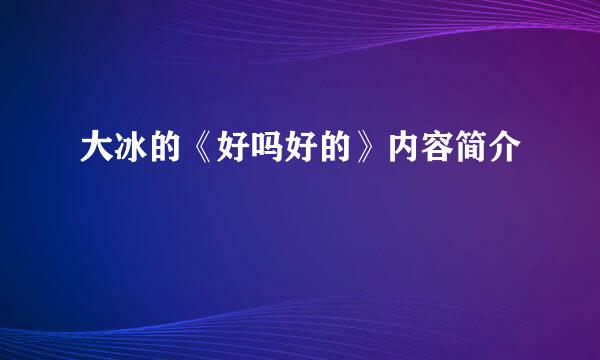 大冰的《好吗好的》内容简介